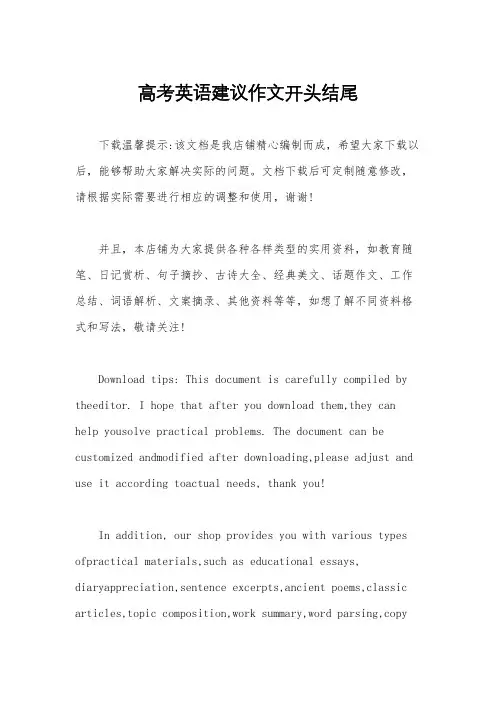 高考英语建议作文开头结尾

下载温馨提示:该文档是我店铺精心编制而成，希望大家下载以后，能够帮助大家解决实际的问题。文档下载后可定制随意修改，请根据实际需要进行相应的调整和使用，谢谢!

并且，本店铺为大家提供各种各样类型的实用资料，如教育随笔、日记赏析、句子摘抄、古诗大全、经典美文、话题作文、工作总结、词语解析、文案摘录、其他资料等等，如想了解不同资料格式和写法，敬请关注!

Download tips: This document is carefully compiled by theeditor. I hope that after you download them,they can help yousolve practical problems. The document can be customized andmodified after downloading,please adjust and use it according toactual needs, thank you!

In addition, our shop provides you with various types ofpractical materials,such as educational essays, diaryappreciation,sentence excerpts,ancient poems,classic articles,topic composition,work summary,word parsing,copy